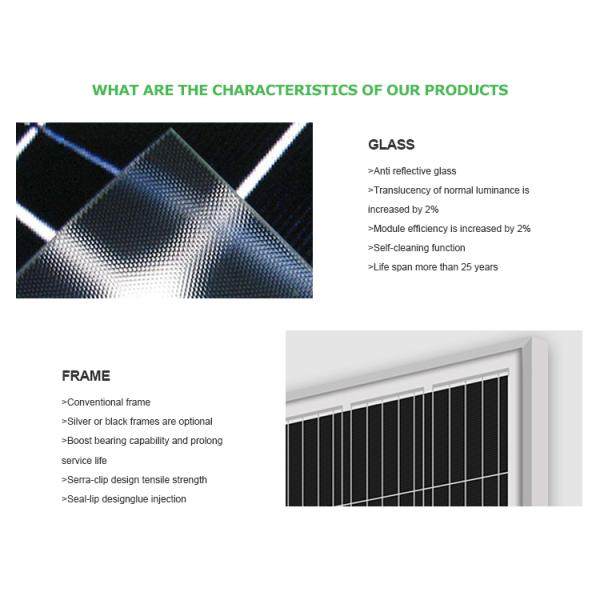 WHAT ARE THE CHARACTERISTICS OF OUR PRODUCTS

GLASS

>Anti reflective glass
>Translucency of normal luminance is increased by 2%
>Module efficiency is increased by 2%
>Self-cleaning function
>Life span more than 25 years

FRAME

>Conventional frame
>Silver or black frames are optional
>Boost bearing capability and prolong service life
>Serra-clip design tensile strength
>Seal-lip designglue injection